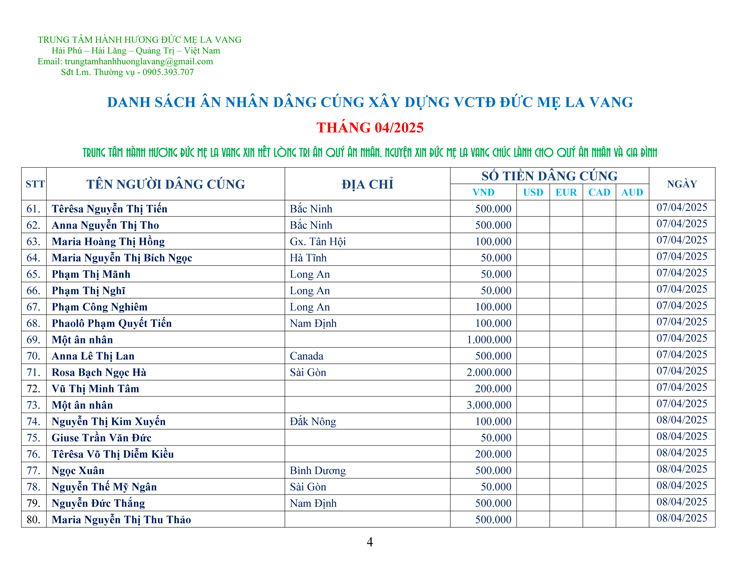 TRUNG TÂM HÀNH HƯƠNG ĐỨC MẸ LA VANG
Hải Phú – Hải Lăng – Quảng Trị – Việt Nam
Email: trungtamhanhhuonglavang@gmail.com
Sđt Lm. Thường vụ - 0905.393.707

DANH SÁCH ÂN NHÂN DÂNG CÚNG XÂY DỰNG VCTĐ ĐỨC MẸ LA VANG

THÁNG 04/2025

TRUNG TÂM HÀNH HƯƠNG ĐỨC MẸ LA VANG XIN HẾT LÒNG TRI ÂN QUÝ ÂN NHÂN. NGUYỆN XIN ĐỨC MẸ LA VANG CHÚC LÀNH CHO QUÝ ÂN NHÂN VÀ GIA ĐÌNH

| STT | TÊN NGƯỜI DÂNG CÚNG | ĐỊA CHỈ | SỐ TIỀN DÂNG CÚNG VND | USD | EUR | CAD | AUD | NGÀY |
|---|---|---|---|---|---|---|---|---|
| 61. | Têrêsa Nguyễn Thị Tiến | Bắc Ninh | 500.000 | | | | | 07/04/2025 |
| 62. | Anna Nguyễn Thị Tho | Bắc Ninh | 500.000 | | | | | 07/04/2025 |
| 63. | Maria Hoàng Thị Hồng | Gx. Tân Hội | 100.000 | | | | | 07/04/2025 |
| 64. | Maria Nguyễn Thị Bích Ngọc | Hà Tĩnh | 50.000 | | | | | 07/04/2025 |
| 65. | Phạm Thị Mãnh | Long An | 50.000 | | | | | 07/04/2025 |
| 66. | Phạm Thị Nghĩ | Long An | 50.000 | | | | | 07/04/2025 |
| 67. | Phạm Công Nghiêm | Long An | 100.000 | | | | | 07/04/2025 |
| 68. | Phaolô Phạm Quyết Tiến | Nam Định | 100.000 | | | | | 07/04/2025 |
| 69. | Một ân nhân | | 1.000.000 | | | | | 07/04/2025 |
| 70. | Anna Lê Thị Lan | Canada | 500.000 | | | | | 07/04/2025 |
| 71. | Rosa Bạch Ngọc Hà | Sài Gòn | 2.000.000 | | | | | 07/04/2025 |
| 72. | Vũ Thị Minh Tâm | | 200.000 | | | | | 07/04/2025 |
| 73. | Một ân nhân | | 3.000.000 | | | | | 07/04/2025 |
| 74. | Nguyễn Thị Kim Xuyến | Đắk Nông | 100.000 | | | | | 08/04/2025 |
| 75. | Giuse Trần Văn Đức | | 50.000 | | | | | 08/04/2025 |
| 76. | Têrêsa Võ Thị Diễm Kiều | | 200.000 | | | | | 08/04/2025 |
| 77. | Ngọc Xuân | Bình Dương | 500.000 | | | | | 08/04/2025 |
| 78. | Nguyễn Thế Mỹ Ngân | Sài Gòn | 50.000 | | | | | 08/04/2025 |
| 79. | Nguyễn Đức Thắng | Nam Định | 500.000 | | | | | 08/04/2025 |
| 80. | Maria Nguyễn Thị Thu Thảo | | 500.000 | | | | | 08/04/2025 |

4